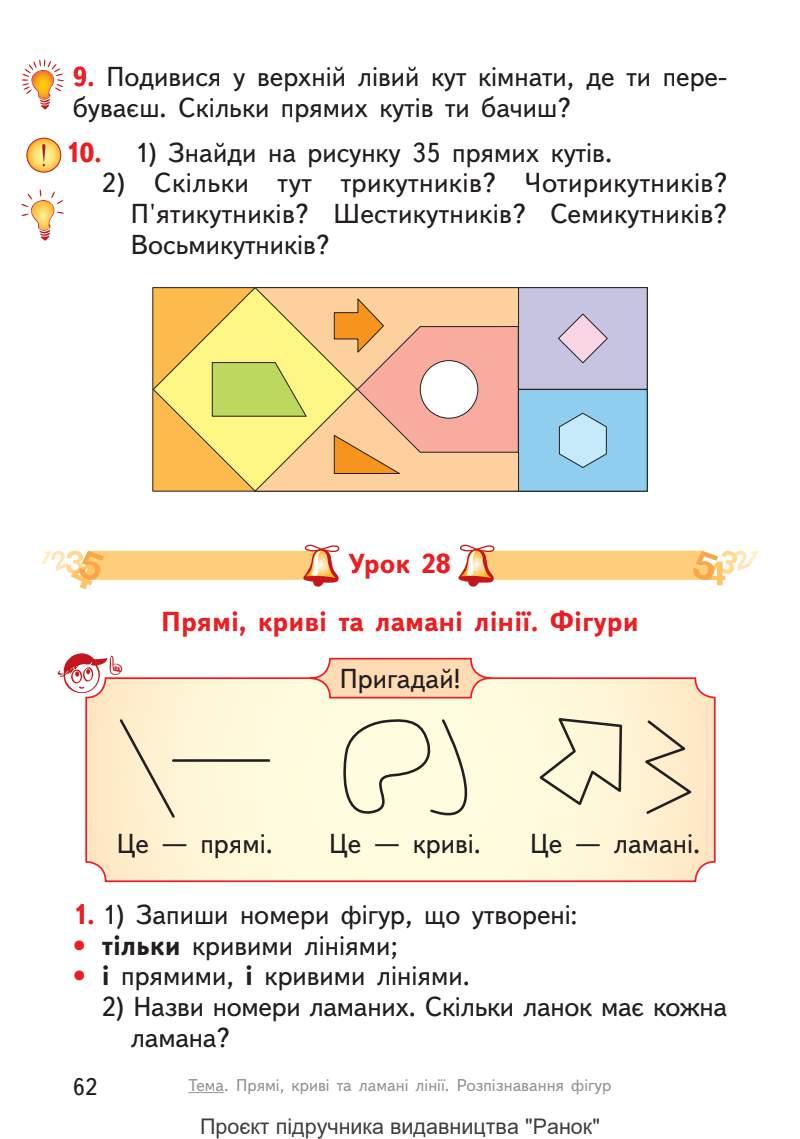 9. Подивися у верхній лівий кут кімнати, де ти перебуваєш. Скільки прямих кутів ти бачиш?

10. 1) Знайди на рисунку 35 прямих кутів.
2) Скільки тут трикутників? Чотирикутників? П'ятикутників? Шестикутників? Семикутників? Восьмикутників?

Урок 28

Прямі, криві та ламані лінії. Фігури

Пригадай!

Це — прямі. Це — криві. Це — ламані.

1. 1) Запиши номери фігур, що утворені:
• тільки кривими лініями;
• і прямими, і кривими лініями.
2) Назви номери ламаних. Скільки ланок має кожна ламана?

62 Тема. Прямі, криві та ламані лінії. Розпізнавання фігур

Проєкт підручника видавництва "Ранок"